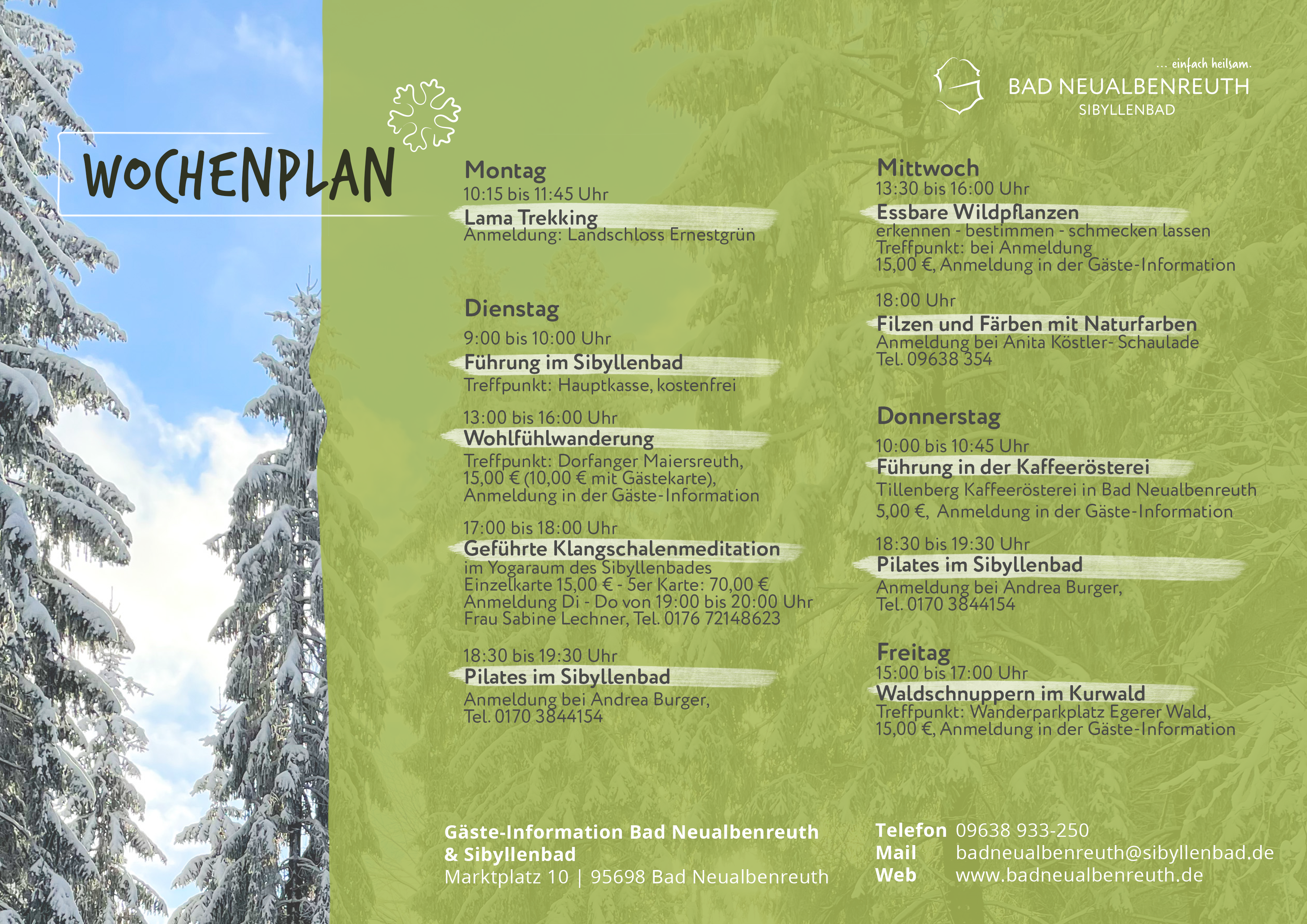 ... einfach heilsam.
BAD NEUALBENREUTH
SIBYLLENBAD

WOCHENPLAN

Montag
10:15 bis 11:45 Uhr
Lama Trekking
Anmeldung: Landschloss Ernestgrün

Dienstag
9:00 bis 10:00 Uhr
Führung im Sibyllenbad
Treffpunkt: Hauptkasse, kostenfrei

13:00 bis 16:00 Uhr
Wohlfühlwanderung
Treffpunkt: Dorfanger Maiersreuth, 15,00 € (10,00 € mit Gästekarte), Anmeldung in der Gäste-Information

17:00 bis 18:00 Uhr
Geführte Klangschalenmeditation
im Yogaraum des Sibyllenbades
Einzelkarte 15,00 € - 5er Karte: 70,00 €
Anmeldung Di - Do von 19:00 bis 20:00 Uhr
Frau Sabine Lechner, Tel. 0176 72148623

18:30 bis 19:30 Uhr
Pilates im Sibyllenbad
Anmeldung bei Andrea Burger, Tel. 0170 3844154

Mittwoch
13:30 bis 16:00 Uhr
Essbare Wildpflanzen
erkennen - bestimmen - schmecken lassen
Treffpunkt: bei Anmeldung
15,00 €, Anmeldung in der Gäste-Information

18:00 Uhr
Filzen und Färben mit Naturfarben
Anmeldung bei Anita Köstler- Schaulade
Tel. 09638 354

Donnerstag
10:00 bis 10:45 Uhr
Führung in der Kaffeerösterei
Tillenberg Kaffeerösterei in Bad Neualbenreuth
5,00 €, Anmeldung in der Gäste-Information

18:30 bis 19:30 Uhr
Pilates im Sibyllenbad
Anmeldung bei Andrea Burger, Tel. 0170 3844154

Freitag
15:00 bis 17:00 Uhr
Waldschnuppern im Kurwald
Treffpunkt: Wanderparkplatz Egerer Wald, 15,00 €, Anmeldung in der Gäste-Information

Gäste-Information Bad Neualbenreuth & Sibyllenbad
Marktplatz 10 | 95698 Bad Neualbenreuth

Telefon 09638 933-250
Mail badneualbenreuth@sibyllenbad.de
Web www.badneualbenreuth.de